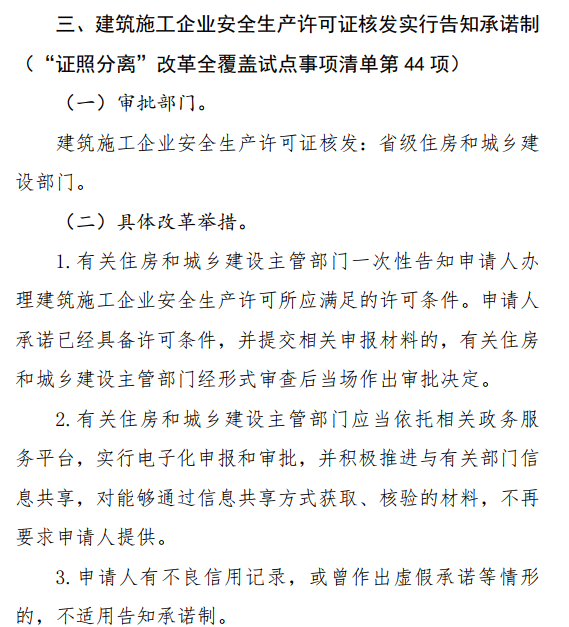 三、建筑施工企业安全生产许可证核发实行告知承诺制（“证照分离”改革全覆盖试点事项清单第 44 项）

（一）审批部门。

建筑施工企业安全生产许可证核发：省级住房和城乡建设部门。

（二）具体改革举措。

1. 有关住房和城乡建设主管部门一次性告知申请人办理建筑施工企业安全生产许可所应满足的许可条件。申请人承诺已经具备许可条件，并提交相关申报材料的，有关住房和城乡建设主管部门经形式审查后当场作出审批决定。

2. 有关住房和城乡建设主管部门应当依托相关政务服务平台，实行电子化申报和审批，并积极推进与有关部门信息共享，对能够通过信息共享方式获取、核验的材料，不再要求申请人提供。

3. 申请人有不良信用记录，或曾作出虚假承诺等情形的，不适用告知承诺制。